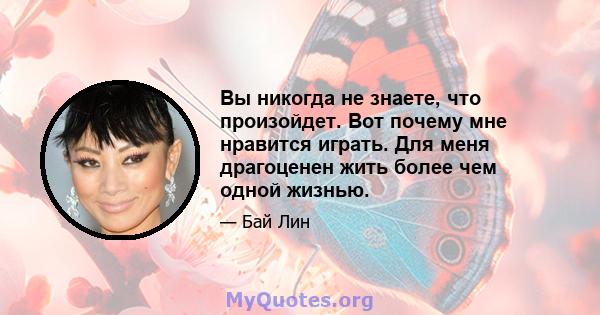 Вы никогда не знаете, что произойдет. Вот почему мне нравится играть. Для меня драгоценен жить более чем одной жизнью.

— Бай Лин

MyQuotes.org